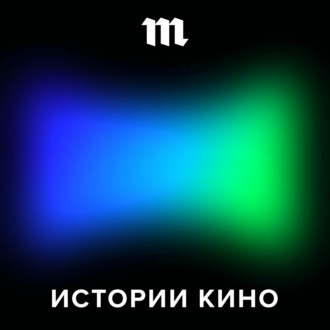 m

ИСТОРИИ КИНО